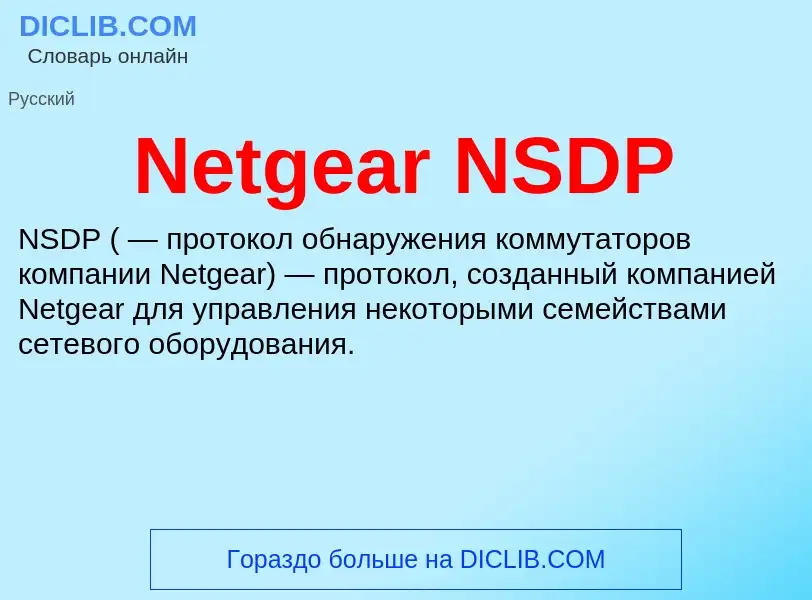 DICLIB.COM
Словарь онлайн

Русский

Netgear NSDP

NSDP ( — протокол обнаружения коммутаторов компании Netgear) — протокол, созданный компанией Netgear для управления некоторыми семействами сетевого оборудования.

Гораздо больше на DICLIB.COM